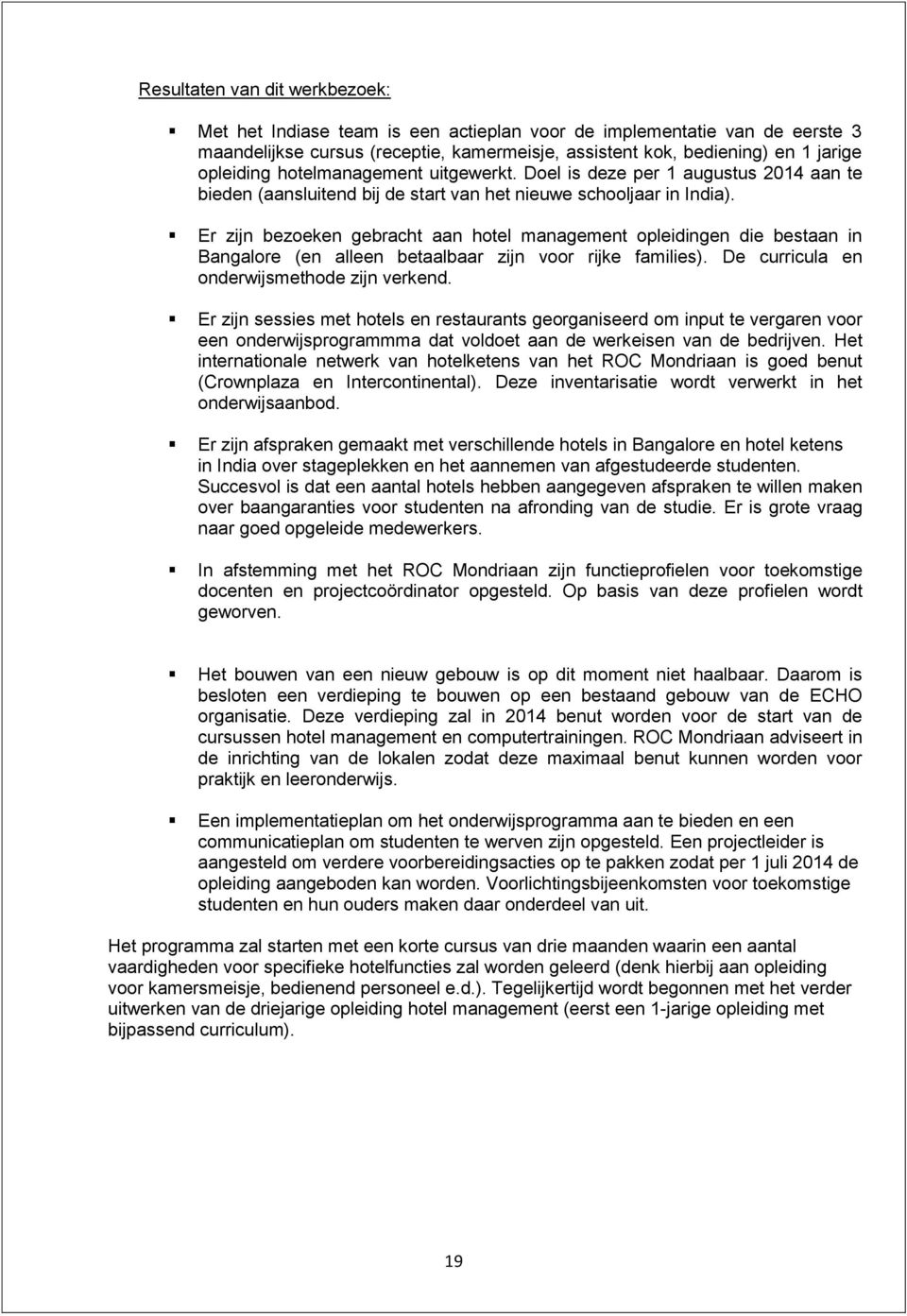 Resultaten van dit werkbezoek:

▪ Met het Indiase team is een actieplan voor de implementatie van de eerste 3 maandelijkse cursus (receptie, kamermeisje, assistent kok, bediening) en 1 jarige opleiding hotelmanagement uitgewerkt. Doel is deze per 1 augustus 2014 aan te bieden (aansluitend bij de start van het nieuwe schooljaar in India).

▪ Er zijn bezoeken gebracht aan hotel management opleidingen die bestaan in Bangalore (en alleen betaalbaar zijn voor rijke families). De curricula en onderwijsmethode zijn verkend.

▪ Er zijn sessies met hotels en restaurants georganiseerd om input te vergaren voor een onderwijsprogrammma dat voldoet aan de werkeisen van de bedrijven. Het internationale netwerk van hotelketens van het ROC Mondriaan is goed benut (Crownplaza en Intercontinental). Deze inventarisatie wordt verwerkt in het onderwijsaanbod.

▪ Er zijn afspraken gemaakt met verschillende hotels in Bangalore en hotel ketens in India over stageplekken en het aannemen van afgestudeerde studenten. Succesvol is dat een aantal hotels hebben aangegeven afspraken te willen maken over baangaranties voor studenten na afronding van de studie. Er is grote vraag naar goed opgeleide medewerkers.

▪ In afstemming met het ROC Mondriaan zijn functieprofielen voor toekomstige docenten en projectcoördinator opgesteld. Op basis van deze profielen wordt geworven.

▪ Het bouwen van een nieuw gebouw is op dit moment niet haalbaar. Daarom is besloten een verdieping te bouwen op een bestaand gebouw van de ECHO organisatie. Deze verdieping zal in 2014 benut worden voor de start van de cursussen hotel management en computertrainingen. ROC Mondriaan adviseert in de inrichting van de lokalen zodat deze maximaal benut kunnen worden voor praktijk en leeronderwijs.

▪ Een implementatieplan om het onderwijsprogramma aan te bieden en een communicatieplan om studenten te werven zijn opgesteld. Een projectleider is aangesteld om verdere voorbereidingsacties op te pakken zodat per 1 juli 2014 de opleiding aangeboden kan worden. Voorlichtingsbijeenkomsten voor toekomstige studenten en hun ouders maken daar onderdeel van uit.

Het programma zal starten met een korte cursus van drie maanden waarin een aantal vaardigheden voor specifieke hotelfuncties zal worden geleerd (denk hierbij aan opleiding voor kamersmeisje, bedienend personeel e.d.). Tegelijkertijd wordt begonnen met het verder uitwerken van de driejarige opleiding hotel management (eerst een 1-jarige opleiding met bijpassend curriculum).

19